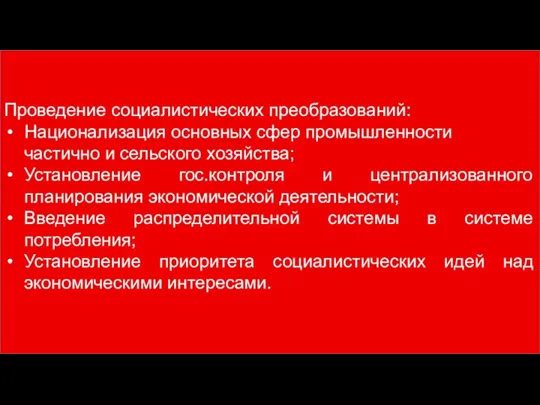 Проведение социалистических преобразований:
• Национализация основных сфер промышленности частично и сельского хозяйства;
• Установление гос.контроля и централизованного планирования экономической деятельности;
• Введение распределительной системы в системе потребления;
• Установление приоритета социалистических идей над экономическими интересами.